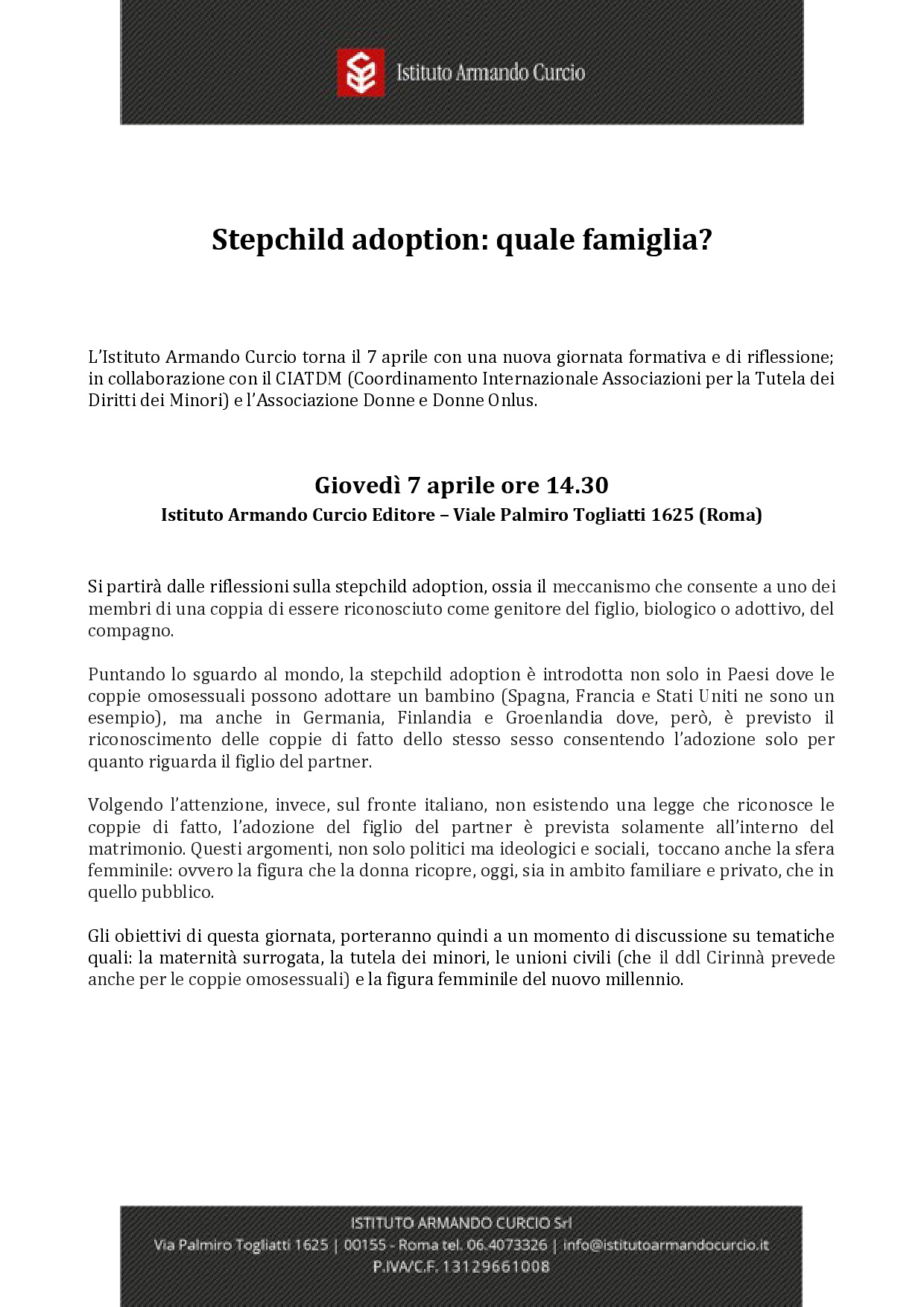 Istituto Armando Curcio

Stepchild adoption: quale famiglia?

L'Istituto Armando Curcio torna il 7 aprile con una nuova giornata formativa e di riflessione; in collaborazione con il CIATDM (Coordinamento Internazionale Associazioni per la Tutela dei Diritti dei Minori) e l'Associazione Donne e Donne Onlus.

Giovedì 7 aprile ore 14.30
Istituto Armando Curcio Editore – Viale Palmiro Togliatti 1625 (Roma)

Si partirà dalle riflessioni sulla stepchild adoption, ossia il meccanismo che consente a uno dei membri di una coppia di essere riconosciuto come genitore del figlio, biologico o adottivo, del compagno.

Puntando lo sguardo al mondo, la stepchild adoption è introdotta non solo in Paesi dove le coppie omosessuali possono adottare un bambino (Spagna, Francia e Stati Uniti ne sono un esempio), ma anche in Germania, Finlandia e Groenlandia dove, però, è previsto il riconoscimento delle coppie di fatto dello stesso sesso consentendo l'adozione solo per quanto riguarda il figlio del partner.

Volgendo l'attenzione, invece, sul fronte italiano, non esistendo una legge che riconosce le coppie di fatto, l'adozione del figlio del partner è prevista solamente all'interno del matrimonio. Questi argomenti, non solo politici ma ideologici e sociali, toccano anche la sfera femminile: ovvero la figura che la donna ricopre, oggi, sia in ambito familiare e privato, che in quello pubblico.

Gli obiettivi di questa giornata, porteranno quindi a un momento di discussione su tematiche quali: la maternità surrogata, la tutela dei minori, le unioni civili (che il ddl Cirinnà prevede anche per le coppie omosessuali) e la figura femminile del nuovo millennio.

ISTITUTO ARMANDO CURCIO Srl
Via Palmiro Togliatti 1625 | 00155 - Roma tel. 06.4073326 | info@istitutoarmandocurcio.it
P.IVA/C.F. 13129661008